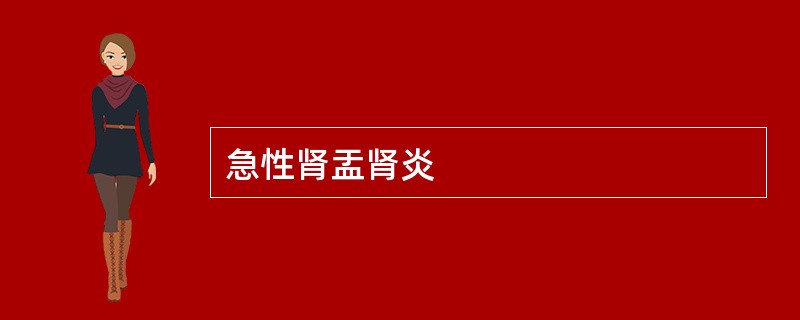 急性肾盂肾炎